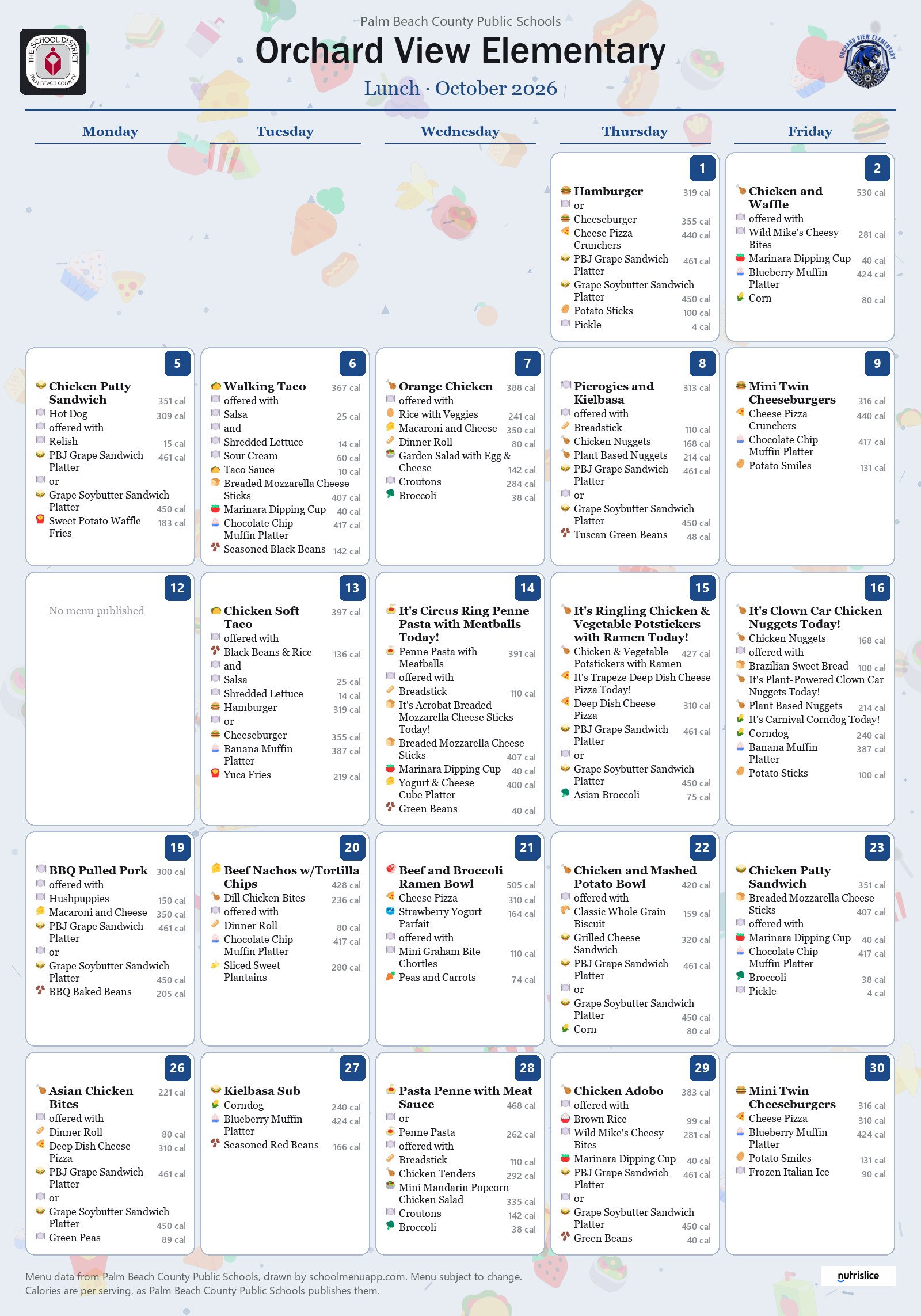 Palm Beach County Public Schools

Orchard View Elementary

Lunch · October 2026

Monday

Tuesday

Wednesday

Thursday

Friday

1

Hamburger 319 cal
or
Cheeseburger 355 cal
Cheese Pizza Crunchers 440 cal
PBJ Grape Sandwich Platter 461 cal
Grape Soybutter Sandwich Platter 450 cal
Potato Sticks 100 cal
Pickle 4 cal

2

Chicken and Waffle 530 cal
offered with
Wild Mike's Cheesy Bites 281 cal
Marinara Dipping Cup 40 cal
Blueberry Muffin Platter 424 cal
Corn 80 cal

5

Chicken Patty Sandwich 351 cal
Hot Dog 309 cal
offered with
Relish 15 cal
PBJ Grape Sandwich Platter 461 cal
or
Grape Soybutter Sandwich Platter 450 cal
Sweet Potato Waffle Fries 183 cal

6

Walking Taco 367 cal
offered with
Salsa 25 cal
and
Shredded Lettuce 14 cal
Sour Cream 60 cal
Taco Sauce 10 cal
Breaded Mozzarella Cheese Sticks 407 cal
Marinara Dipping Cup 40 cal
Chocolate Chip Muffin Platter 417 cal
Seasoned Black Beans 142 cal

7

Orange Chicken 388 cal
offered with
Rice with Veggies 241 cal
Macaroni and Cheese 350 cal
Dinner Roll 80 cal
Garden Salad with Egg & Cheese 142 cal
Croutons 284 cal
Broccoli 38 cal

8

Pierogies and Kielbasa 313 cal
offered with
Breadstick 110 cal
Chicken Nuggets 168 cal
Plant Based Nuggets 214 cal
PBJ Grape Sandwich Platter 461 cal
or
Grape Soybutter Sandwich Platter 450 cal
Tuscan Green Beans 48 cal

9

Mini Twin Cheeseburgers 316 cal
Cheese Pizza Crunchers 440 cal
Chocolate Chip Muffin Platter 417 cal
Potato Smiles 131 cal

12

No menu published

13

Chicken Soft Taco 397 cal
offered with
Black Beans & Rice 136 cal
and
Salsa 25 cal
Shredded Lettuce 14 cal
Hamburger 319 cal
or
Cheeseburger 355 cal
Banana Muffin Platter 387 cal
Yuca Fries 219 cal

14

It's Circus Ring Penne Pasta with Meatballs Today!
Penne Pasta with Meatballs 391 cal
offered with
Breadstick 110 cal
It's Acrobat Breaded Mozzarella Cheese Sticks Today!
Breaded Mozzarella Cheese Sticks 407 cal
Marinara Dipping Cup 40 cal
Yogurt & Cheese Cube Platter 400 cal
Green Beans 40 cal

15

It's Ringling Chicken & Vegetable Potstickers with Ramen Today!
Chicken & Vegetable Potstickers with Ramen 427 cal
It's Trapeze Deep Dish Cheese Pizza Today!
Deep Dish Cheese Pizza 310 cal
PBJ Grape Sandwich Platter 461 cal
or
Grape Soybutter Sandwich Platter 450 cal
Asian Broccoli 75 cal

16

It's Clown Car Chicken Nuggets Today!
Chicken Nuggets 168 cal
offered with
Brazilian Sweet Bread 100 cal
It's Plant-Powered Clown Car Nuggets Today!
Plant Based Nuggets 214 cal
It's Carnival Corndog Today!
Corndog 240 cal
Banana Muffin Platter 387 cal
Potato Sticks 100 cal

19

BBQ Pulled Pork 300 cal
offered with
Hushpuppies 150 cal
Macaroni and Cheese 350 cal
PBJ Grape Sandwich Platter 461 cal
or
Grape Soybutter Sandwich Platter 450 cal
BBQ Baked Beans 205 cal

20

Beef Nachos w/Tortilla Chips 428 cal
Dill Chicken Bites 236 cal
offered with
Dinner Roll 80 cal
Chocolate Chip Muffin Platter 417 cal
Sliced Sweet Plantains 280 cal

21

Beef and Broccoli Ramen Bowl 505 cal
Cheese Pizza 310 cal
Strawberry Yogurt Parfait 164 cal
offered with
Mini Graham Bite Chortles 110 cal
Peas and Carrots 74 cal

22

Chicken and Mashed Potato Bowl 420 cal
offered with
Classic Whole Grain Biscuit 159 cal
Grilled Cheese Sandwich 320 cal
PBJ Grape Sandwich Platter 461 cal
or
Grape Soybutter Sandwich Platter 450 cal
Corn 80 cal

23

Chicken Patty Sandwich 351 cal
Breaded Mozzarella Cheese Sticks 407 cal
offered with
Marinara Dipping Cup 40 cal
Chocolate Chip Muffin Platter 417 cal
Broccoli 38 cal
Pickle 4 cal

26

Asian Chicken Bites 221 cal
offered with
Dinner Roll 80 cal
Deep Dish Cheese Pizza 310 cal
PBJ Grape Sandwich Platter 461 cal
or
Grape Soybutter Sandwich Platter 450 cal
Green Peas 89 cal

27

Kielbasa Sub
Corndog 240 cal
Blueberry Muffin Platter 424 cal
Seasoned Red Beans 166 cal

28

Pasta Penne with Meat Sauce 468 cal
or
Penne Pasta 262 cal
offered with
Breadstick 110 cal
Chicken Tenders 292 cal
Mini Mandarin Popcorn Chicken Salad 335 cal
Croutons 142 cal
Broccoli 38 cal

29

Chicken Adobo 383 cal
offered with
Brown Rice 99 cal
Wild Mike's Cheesy Bites 281 cal
Marinara Dipping Cup 40 cal
PBJ Grape Sandwich Platter 461 cal
or
Grape Soybutter Sandwich Platter 450 cal
Green Beans 40 cal

30

Mini Twin Cheeseburgers 316 cal
Cheese Pizza 310 cal
Blueberry Muffin Platter 424 cal
Potato Smiles 131 cal
Frozen Italian Ice 90 cal

Menu data from Palm Beach County Public Schools, drawn by schoolmenuapp.com. Menu subject to change.
Calories are per serving, as Palm Beach County Public Schools publishes them.

nutrislice